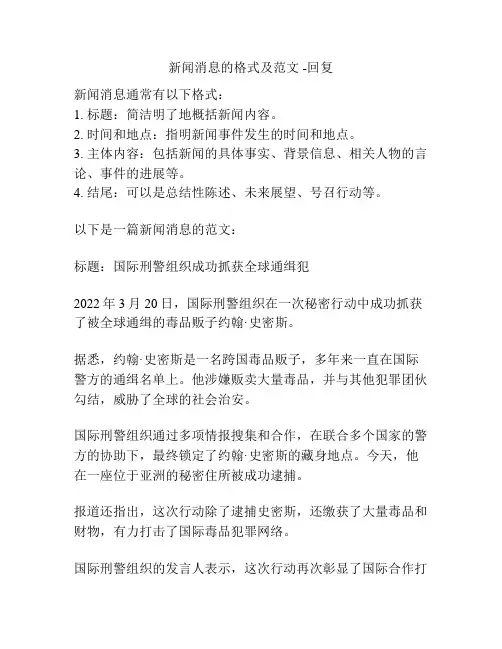 新闻消息的格式及范文 -回复

新闻消息通常有以下格式：
1. 标题：简洁明了地概括新闻内容。
2. 时间和地点：指明新闻事件发生的时间和地点。
3. 主体内容：包括新闻的具体事实、背景信息、相关人物的言论、事件的进展等。
4. 结尾：可以是总结性陈述、未来展望、号召行动等。

以下是一篇新闻消息的范文：

标题：国际刑警组织成功抓获全球通缉犯

2022 年 3 月 20 日，国际刑警组织在一次秘密行动中成功抓获了被全球通缉的毒品贩子约翰·史密斯。

据悉，约翰·史密斯是一名跨国毒品贩子，多年来一直在国际警方的通缉名单上。他涉嫌贩卖大量毒品，并与其他犯罪团伙勾结，威胁了全球的社会治安。

国际刑警组织通过多项情报搜集和合作，在联合多个国家的警方的协助下，最终锁定了约翰·史密斯的藏身地点。今天，他在一座位于亚洲的秘密住所被成功逮捕。

报道还指出，这次行动除了逮捕史密斯，还缴获了大量毒品和财物，有力打击了国际毒品犯罪网络。

国际刑警组织的发言人表示，这次行动再次彰显了国际合作打